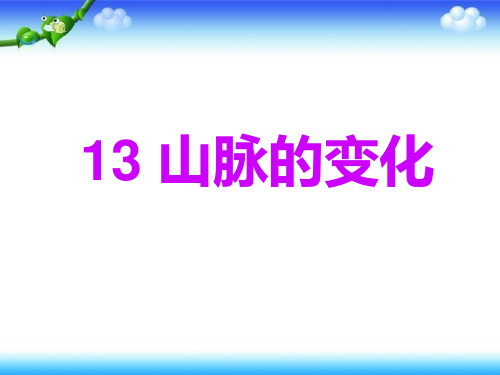 13 山脉的变化